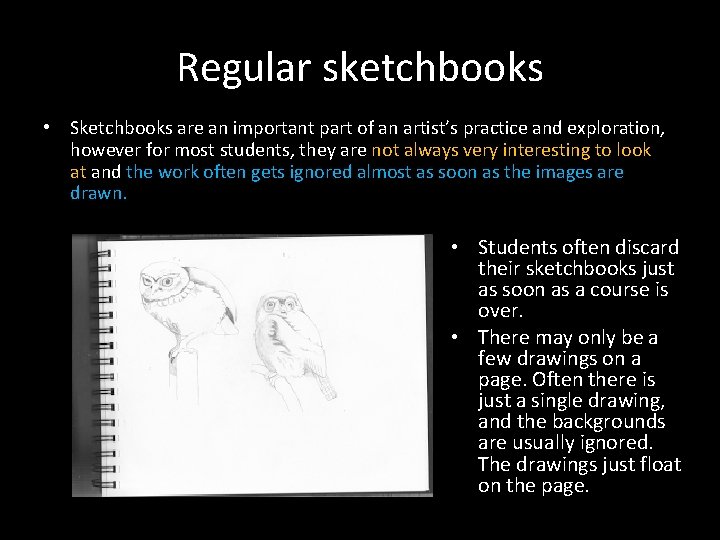 Regular sketchbooks

• Sketchbooks are an important part of an artist's practice and exploration, however for most students, they are not always very interesting to look at and the work often gets ignored almost as soon as the images are drawn.

• Students often discard their sketchbooks just as soon as a course is over.

• There may only be a few drawings on a page. Often there is just a single drawing, and the backgrounds are usually ignored. The drawings just float on the page.